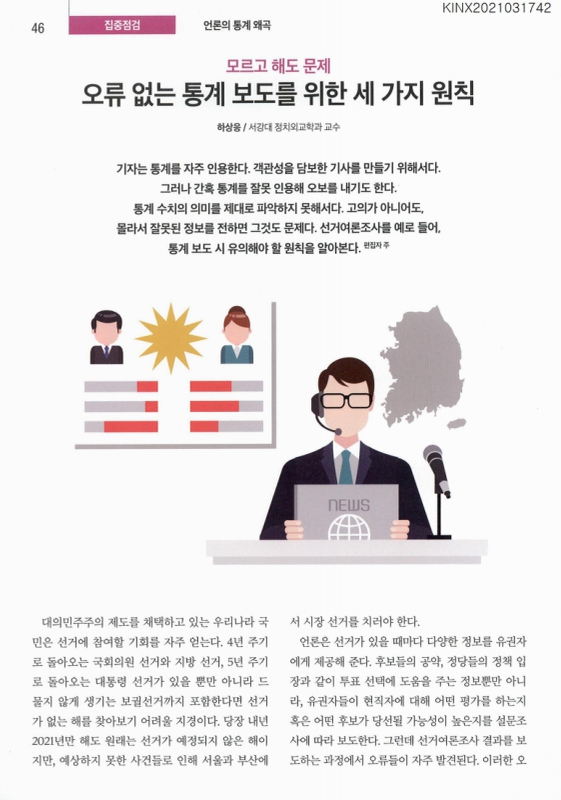 KINX2021031742

46 집중점검 언론의 통계 왜곡

모르고 해도 문제
오류 없는 통계 보도를 위한 세 가지 원칙

하상응 / 서강대 정치외교학과 교수

기자는 통계를 자주 인용한다. 객관성을 담보한 기사를 만들기 위해서다. 그러나 간혹 통계를 잘못 인용해 오보를 내기도 한다. 통계 수치의 의미를 제대로 파악하지 못해서다. 고의가 아니어도, 몰라서 잘못된 정보를 전하면 그것도 문제다. 선거여론조사를 예로 들어, 통계 보도 시 유의해야 할 원칙을 알아본다. 편집자 주

NEWS

대의민주주의 제도를 채택하고 있는 우리나라 국민은 선거에 참여할 기회를 자주 얻는다. 4년 주기로 돌아오는 국회의원 선거와 지방 선거, 5년 주기로 돌아오는 대통령 선거가 있을 뿐만 아니라 드물지 않게 생기는 보궐선거까지 포함한다면 선거가 없는 해를 찾아보기 어려울 지경이다. 당장 내년 2021년만 해도 원래는 선거가 예정되지 않은 해이지만, 예상하지 못한 사건들로 인해 서울과 부산에서 시장 선거를 치러야 한다.

언론은 선거가 있을 때마다 다양한 정보를 유권자에게 제공해 준다. 후보들의 공약, 정당들의 정책 입장과 같이 투표 선택에 도움을 주는 정보뿐만 아니라, 유권자들이 현직자에 대해 어떤 평가를 하는지 혹은 어떤 후보가 당선될 가능성이 높은지를 설문조사에 따라 보도한다. 그런데 선거여론조사 결과를 보도하는 과정에서 오류들이 자주 발견된다. 이러한 오